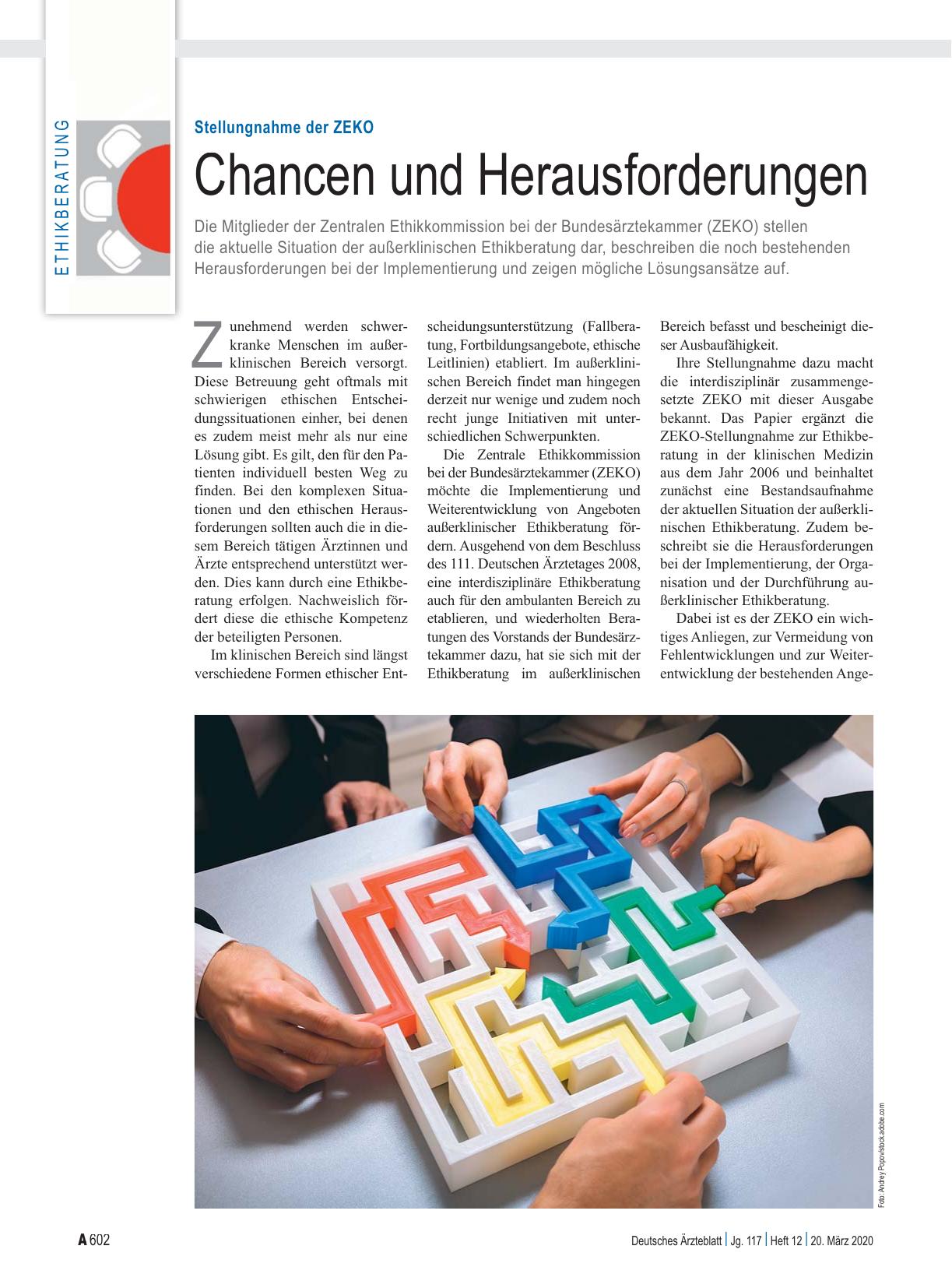 ETHIKBERATUNG

Stellungnahme der ZEKO

Chancen und Herausforderungen

Die Mitglieder der Zentralen Ethikkommission bei der Bundesärztekammer (ZEKO) stellen die aktuelle Situation der außerklinischen Ethikberatung dar, beschreiben die noch bestehenden Herausforderungen bei der Implementierung und zeigen mögliche Lösungsansätze auf.

Zunehmend werden schwerkranke Menschen im außerklinischen Bereich versorgt. Diese Betreuung geht oftmals mit schwierigen ethischen Entscheidungssituationen einher, bei denen es zudem meist mehr als nur eine Lösung gibt. Es gilt, den für den Patienten individuell besten Weg zu finden. Bei den komplexen Situationen und den ethischen Herausforderungen sollten auch die in diesem Bereich tätigen Ärztinnen und Ärzte entsprechend unterstützt werden. Dies kann durch eine Ethikberatung erfolgen. Nachweislich fördert diese die ethische Kompetenz der beteiligten Personen.

Im klinischen Bereich sind längst verschiedene Formen ethischer Entscheidungsunterstützung (Fallberatung, Fortbildungsangebote, ethische Leitlinien) etabliert. Im außerklinischen Bereich findet man hingegen derzeit nur wenige und zudem noch recht junge Initiativen mit unterschiedlichen Schwerpunkten.

Die Zentrale Ethikkommission bei der Bundesärztekammer (ZEKO) möchte die Implementierung und Weiterentwicklung von Angeboten außerklinischer Ethikberatung fördern. Ausgehend von dem Beschluss des 111. Deutschen Ärztetages 2008, eine interdisziplinäre Ethikberatung auch für den ambulanten Bereich zu etablieren, und wiederholten Beratungen des Vorstands der Bundesärztekammer dazu, hat sie sich mit der Ethikberatung im außerklinischen Bereich befasst und bescheinigt dieser Ausbaufähigkeit.

Ihre Stellungnahme dazu macht die interdisziplinär zusammengesetzte ZEKO mit dieser Ausgabe bekannt. Das Papier ergänzt die ZEKO-Stellungnahme zur Ethikberatung in der klinischen Medizin aus dem Jahr 2006 und beinhaltet zunächst eine Bestandsaufnahme der aktuellen Situation der außerklinischen Ethikberatung. Zudem beschreibt sie die Herausforderungen bei der Implementierung, der Organisation und der Durchführung außerklinischer Ethikberatung.

Dabei ist es der ZEKO ein wichtiges Anliegen, zur Vermeidung von Fehlentwicklungen und zur Weiterentwicklung der bestehenden Ange-

Foto: Andrey Popov/stock.adobe.com

A 602

Deutsches Ärzteblatt | Jg. 117 | Heft 12 | 20. März 2020